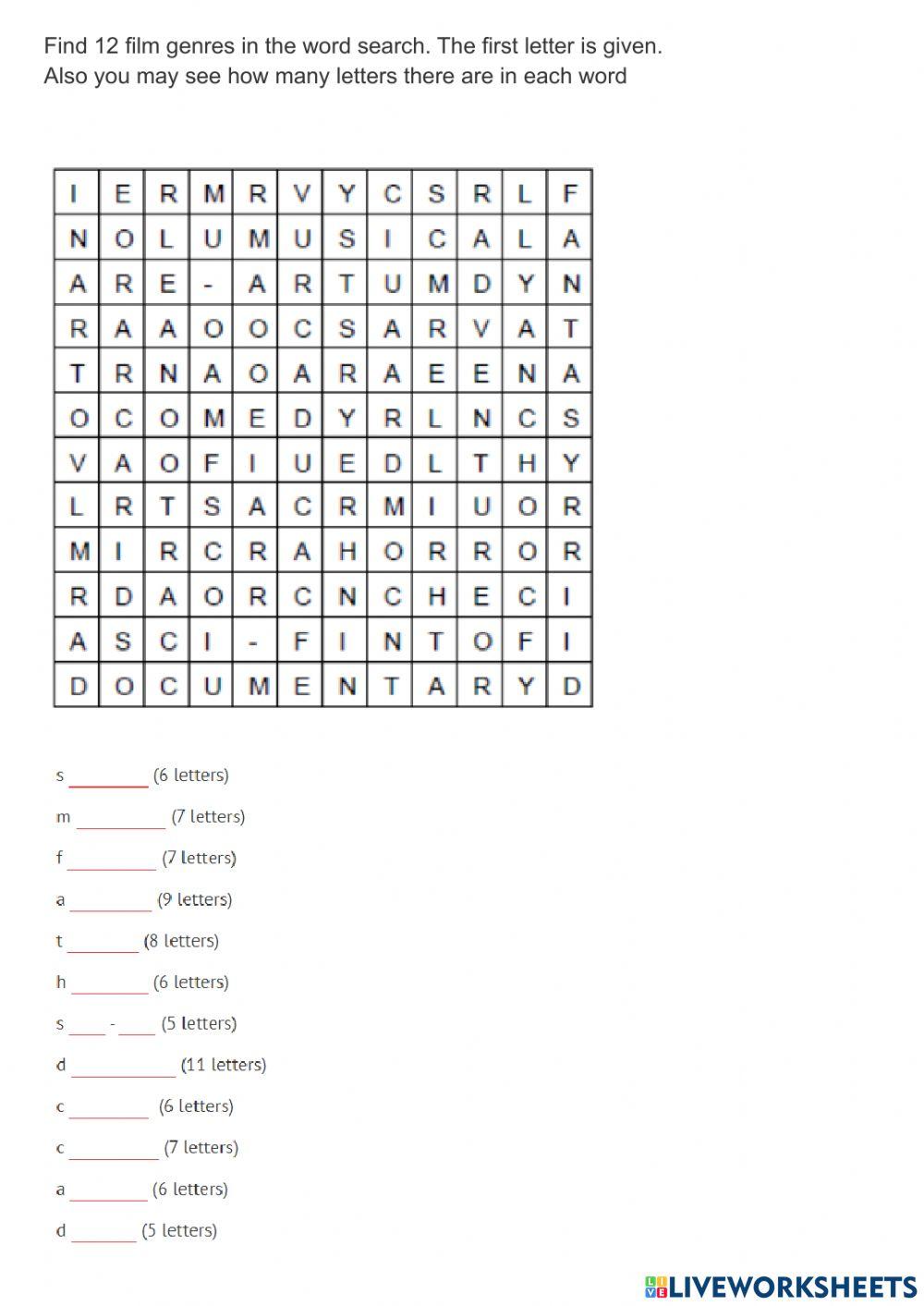 Find 12 film genres in the word search. The first letter is given.
Also you may see how many letters there are in each word

| I | E | R | M | R | V | Y | C | S | R | L | F |
|---|---|---|---|---|---|---|---|---|---|---|---|
| N | O | L | U | M | U | S | I | C | A | L | A |
| A | R | E | - | A | R | T | U | M | D | Y | N |
| R | A | A | O | O | C | S | A | R | V | A | T |
| T | R | N | A | O | A | R | A | E | E | N | A |
| O | C | O | M | E | D | Y | R | L | N | C | S |
| V | A | O | F | I | U | E | D | L | T | H | Y |
| L | R | T | S | A | C | R | M | I | U | O | R |
| M | I | R | C | R | A | H | O | R | R | O | R |
| R | D | A | O | R | C | N | C | H | E | C | I |
| A | S | C | I | - | F | I | N | T | O | F | I |
| D | O | C | U | M | E | N | T | A | R | Y | D |

s ________ (6 letters)

m ________ (7 letters)

f ________ (7 letters)

a ________ (9 letters)

t ________ (8 letters)

h ________ (6 letters)

s ____ - ____ (5 letters)

d ________ (11 letters)

c ________ (6 letters)

c ________ (7 letters)

a ________ (6 letters)

d ________ (5 letters)

LIVEWORKSHEETS